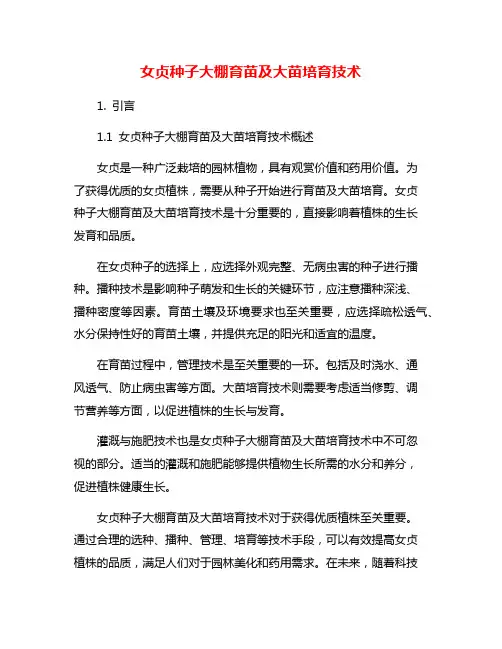 女贞种子大棚育苗及大苗培育技术

1. 引言

1.1 女贞种子大棚育苗及大苗培育技术概述

女贞是一种广泛栽培的园林植物，具有观赏价值和药用价值。为了获得优质的女贞植株，需要从种子开始进行育苗及大苗培育。女贞种子大棚育苗及大苗培育技术是十分重要的，直接影响着植株的生长发育和品质。

在女贞种子的选择上，应选择外观完整、无病虫害的种子进行播种。播种技术是影响种子萌发和生长的关键环节，应注意播种深浅、播种密度等因素。育苗土壤及环境要求也至关重要，应选择疏松透气、水分保持性好的育苗土壤，并提供充足的阳光和适宜的温度。

在育苗过程中，管理技术是至关重要的一环。包括及时浇水、通风透气、防止病虫害等方面。大苗培育技术则需要考虑适当修剪、调节营养等方面，以促进植株的生长与发育。

灌溉与施肥技术也是女贞种子大棚育苗及大苗培育技术中不可忽视的部分。适当的灌溉和施肥能够提供植物生长所需的水分和养分，促进植株健康生长。

女贞种子大棚育苗及大苗培育技术对于获得优质植株至关重要。通过合理的选种、播种、管理、培育等技术手段，可以有效提高女贞植株的品质，满足人们对于园林美化和药用需求。在未来，随着科技